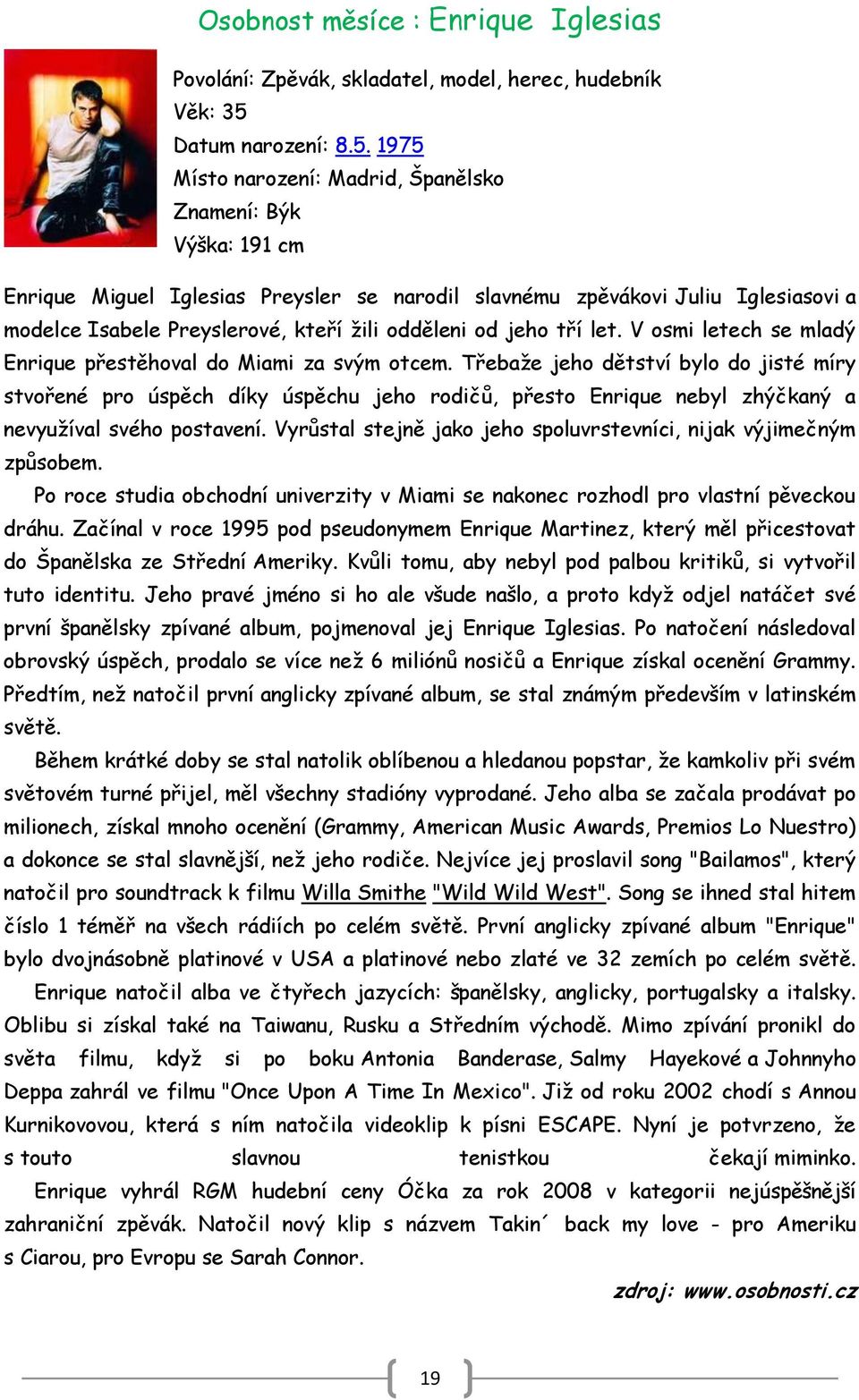 Osobnost měsíce : Enrique Iglesias

Povolání: Zpěvák, skladatel, model, herec, hudebník
Věk: 35
Datum narození: 8.5. 1975
Místo narození: Madrid, Španělsko
Znamení: Býk
Výška: 191 cm

Enrique Miguel Iglesias Preysler se narodil slavnému zpěvákovi Juliu Iglesiasovi a modelce Isabele Preyslerové, kteří žili odděleni od jeho tří let. V osmi letech se mladý Enrique přestěhoval do Miami za svým otcem. Třebaže jeho dětství bylo do jisté míry stvořené pro úspěch díky úspěchu jeho rodičů, přesto Enrique nebyl zhýčkaný a nevyužíval svého postavení. Vyrůstal stejně jako jeho spoluvrstevníci, nijak výjimečným způsobem.

Po roce studia obchodní univerzity v Miami se nakonec rozhodl pro vlastní pěveckou dráhu. Začínal v roce 1995 pod pseudonymem Enrique Martinez, který měl přicestovat do Španělska ze Střední Ameriky. Kvůli tomu, aby nebyl pod palbou kritiků, si vytvořil tuto identitu. Jeho pravé jméno si ho ale všude našlo, a proto když odjel natáčet své první španělsky zpívané album, pojmenoval jej Enrique Iglesias. Po natočení následoval obrovský úspěch, prodalo se více než 6 miliónů nosičů a Enrique získal ocenění Grammy. Předtím, než natočil první anglicky zpívané album, se stal známým především v latinském světě.

Během krátké doby se stal natolik oblíbenou a hledanou popstar, že kamkoliv při svém světovém turné přijel, měl všechny stadióny vyprodané. Jeho alba se začala prodávat po milionech, získal mnoho ocenění (Grammy, American Music Awards, Premios Lo Nuestro) a dokonce se stal slavnější, než jeho rodiče. Nejvíce jej proslavil song "Bailamos", který natočil pro soundtrack k filmu Willa Smithe "Wild Wild West". Song se ihned stal hitem číslo 1 téměř na všech rádiích po celém světě. První anglicky zpívané album "Enrique" bylo dvojnásobně platinové v USA a platinové nebo zlaté ve 32 zemích po celém světě.

Enrique natočil alba ve čtyřech jazycích: španělsky, anglicky, portugalsky a italsky. Oblibu si získal také na Taiwanu, Rusku a Středním východě. Mimo zpívání pronikl do světa filmu, když si po boku Antonia Banderase, Salmy Hayekové a Johnnyho Deppa zahrál ve filmu "Once Upon A Time In Mexico". Již od roku 2002 chodí s Annou Kurnikovovou, která s ním natočila videoklip k písni ESCAPE. Nyní je potvrzeno, že s touto slavnou tenistkou čekají miminko.

Enrique vyhrál RGM hudební ceny Óčka za rok 2008 v kategorii nejúspěšnější zahraniční zpěvák. Natočil nový klip s názvem Takin´ back my love - pro Ameriku s Ciarou, pro Evropu se Sarah Connor.

zdroj: www.osobnosti.cz

19